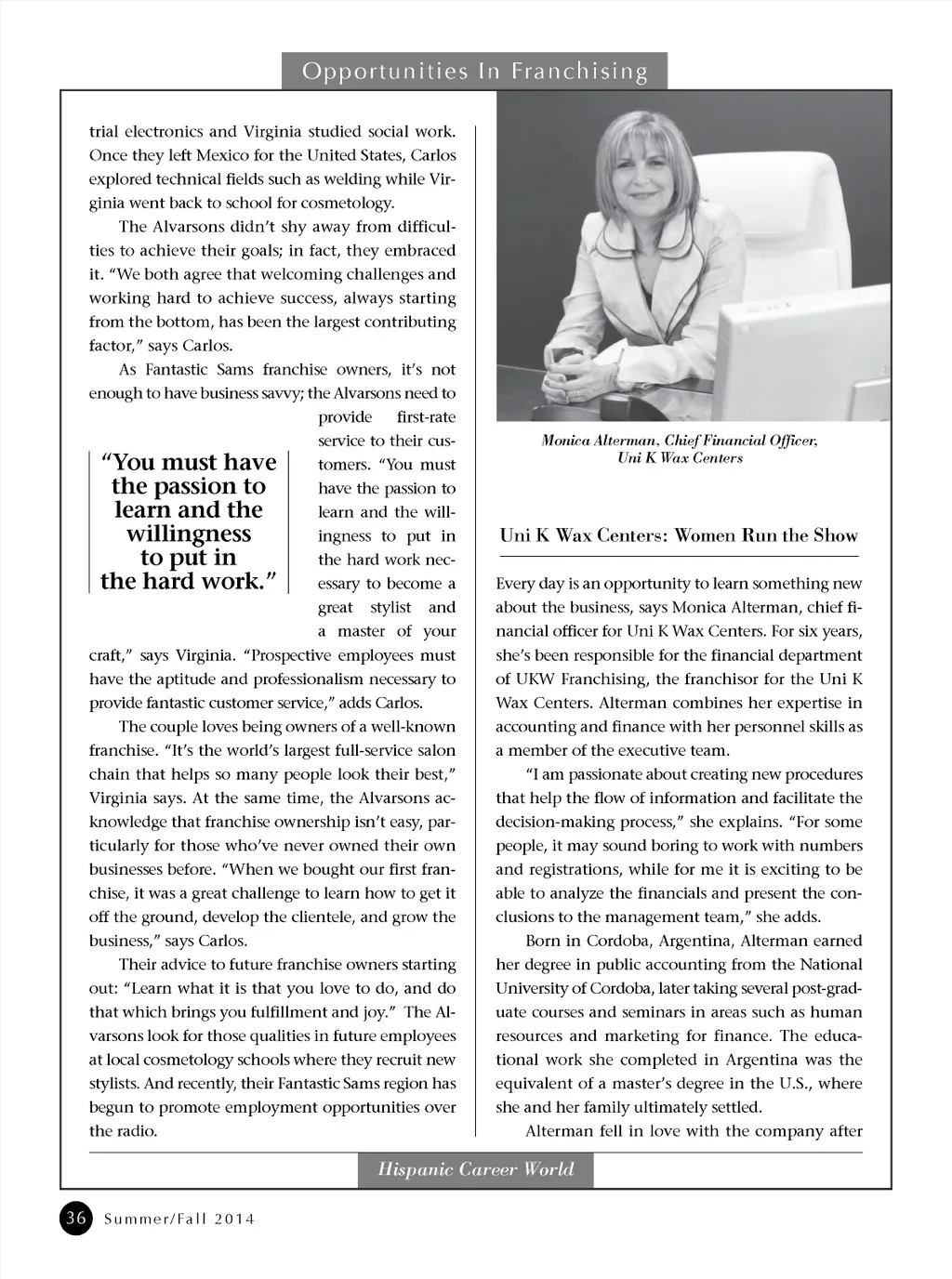 Opportunities In Franchising

trial electronics and Virginia studied social work. Once they left Mexico for the United States, Carlos explored technical fields such as welding while Virginia went back to school for cosmetology.

The Alvarsons didn't shy away from difficulties to achieve their goals; in fact, they embraced it. "We both agree that welcoming challenges and working hard to achieve success, always starting from the bottom, has been the largest contributing factor," says Carlos.

As Fantastic Sams franchise owners, it's not enough to have business savvy; the Alvarsons need to provide first-rate service to their customers. "You must have the passion to learn and the willingness to put in the hard work necessary to become a great stylist and a master of your craft," says Virginia. "Prospective employees must have the aptitude and professionalism necessary to provide fantastic customer service," adds Carlos.

"You must have the passion to learn and the willingness to put in the hard work."

The couple loves being owners of a well-known franchise. "It's the world's largest full-service salon chain that helps so many people look their best," Virginia says. At the same time, the Alvarsons acknowledge that franchise ownership isn't easy, particularly for those who've never owned their own businesses before. "When we bought our first franchise, it was a great challenge to learn how to get it off the ground, develop the clientele, and grow the business," says Carlos.

Their advice to future franchise owners starting out: "Learn what it is that you love to do, and do that which brings you fulfillment and joy." The Alvarsons look for those qualities in future employees at local cosmetology schools where they recruit new stylists. And recently, their Fantastic Sams region has begun to promote employment opportunities over the radio.

Monica Alterman, Chief Financial Officer, Uni K Wax Centers

Uni K Wax Centers: Women Run the Show

Every day is an opportunity to learn something new about the business, says Monica Alterman, chief financial officer for Uni K Wax Centers. For six years, she's been responsible for the financial department of UKW Franchising, the franchisor for the Uni K Wax Centers. Alterman combines her expertise in accounting and finance with her personnel skills as a member of the executive team.

"I am passionate about creating new procedures that help the flow of information and facilitate the decision-making process," she explains. "For some people, it may sound boring to work with numbers and registrations, while for me it is exciting to be able to analyze the financials and present the conclusions to the management team," she adds.

Born in Cordoba, Argentina, Alterman earned her degree in public accounting from the National University of Cordoba, later taking several post-graduate courses and seminars in areas such as human resources and marketing for finance. The educational work she completed in Argentina was the equivalent of a master's degree in the U.S., where she and her family ultimately settled.

Alterman fell in love with the company after

Hispanic Career World

36 Summer/Fall 2014